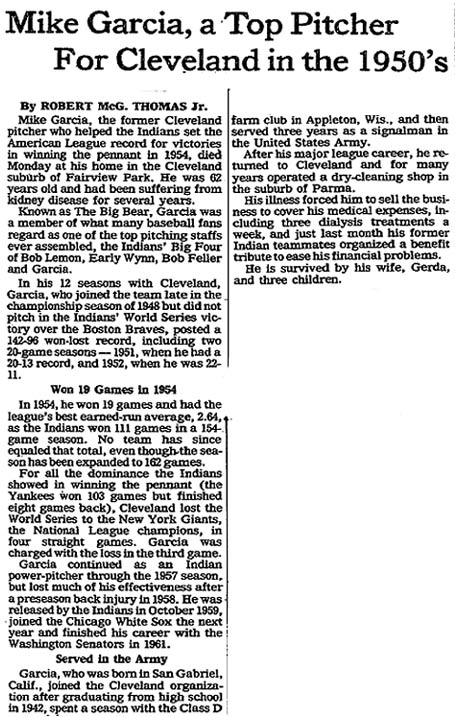 Mike Garcia, a Top Pitcher For Cleveland in the 1950's

By ROBERT McG. THOMAS Jr.

Mike Garcia, the former Cleveland pitcher who helped the Indians set the American League record for victories in winning the pennant in 1954, died Monday at his home in the Cleveland suburb of Fairview Park. He was 62 years old and had been suffering from kidney disease for several years.

Known as The Big Bear, Garcia was a member of what many baseball fans regard as one of the top pitching staffs ever assembled, the Indians' Big Four of Bob Lemon, Early Wynn, Bob Feller and Garcia.

In his 12 seasons with Cleveland, Garcia, who joined the team late in the championship season of 1948 but did not pitch in the Indians' World Series victory over the Boston Braves, posted a 142-96 won-lost record, including two 20-game seasons — 1951, when he had a 20-13 record, and 1952, when he was 22-11.

Won 19 Games in 1954

In 1954, he won 19 games and had the league's best earned-run average, 2.64, as the Indians won 111 games in a 154-game season. No team has since equaled that total, even though the season has been expanded to 162 games.

For all the dominance the Indians showed in winning the pennant (the Yankees won 103 games but finished eight games back), Cleveland lost the World Series to the New York Giants, the National League champions, in four straight games. Garcia was charged with the loss in the third game.

Garcia continued as an Indian power-pitcher through the 1957 season, but lost much of his effectiveness after a preseason back injury in 1958. He was released by the Indians in October 1959, joined the Chicago White Sox the next year and finished his career with the Washington Senators in 1961.

Served in the Army

Garcia, who was born in San Gabriel, Calif., joined the Cleveland organization after graduating from high school in 1942, spent a season with the Class D farm club in Appleton, Wis., and then served three years as a signalman in the United States Army.

After his major league career, he returned to Cleveland and for many years operated a dry-cleaning shop in the suburb of Parma.

His illness forced him to sell the business to cover his medical expenses, including three dialysis treatments a week, and just last month his former Indian teammates organized a benefit tribute to ease his financial problems.

He is survived by his wife, Gerda, and three children.